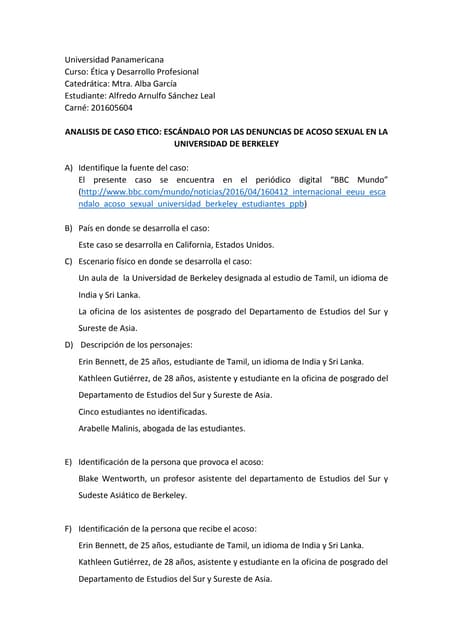 Universidad Panamericana
Curso: Ética y Desarrollo Profesional
Catedrática: Mtra. Alba García
Estudiante: Alfredo Arnulfo Sánchez Leal
Carné: 201605604

ANALISIS DE CASO ETICO: ESCÁNDALO POR LAS DENUNCIAS DE ACOSO SEXUAL EN LA UNIVERSIDAD DE BERKELEY

A) Identifique la fuente del caso:
El presente caso se encuentra en el periódico digital "BBC Mundo" (http://www.bbc.com/mundo/noticias/2016/04/160412_internacional_eeuu_escandalo_acoso_sexual_universidad_berkeley_estudiantes_ppb)

B) País en donde se desarrolla el caso:
Este caso se desarrolla en California, Estados Unidos.

C) Escenario físico en donde se desarrolla el caso:
Un aula de la Universidad de Berkeley designada al estudio de Tamil, un idioma de India y Sri Lanka.
La oficina de los asistentes de posgrado del Departamento de Estudios del Sur y Sureste de Asia.

D) Descripción de los personajes:
Erin Bennett, de 25 años, estudiante de Tamil, un idioma de India y Sri Lanka.
Kathleen Gutiérrez, de 28 años, asistente y estudiante en la oficina de posgrado del Departamento de Estudios del Sur y Sureste de Asia.
Cinco estudiantes no identificadas.
Arabelle Malinis, abogada de las estudiantes.

E) Identificación de la persona que provoca el acoso:
Blake Wentworth, un profesor asistente del departamento de Estudios del Sur y Sudeste Asiático de Berkeley.

F) Identificación de la persona que recibe el acoso:
Erin Bennett, de 25 años, estudiante de Tamil, un idioma de India y Sri Lanka.
Kathleen Gutiérrez, de 28 años, asistente y estudiante en la oficina de posgrado del Departamento de Estudios del Sur y Sureste de Asia.